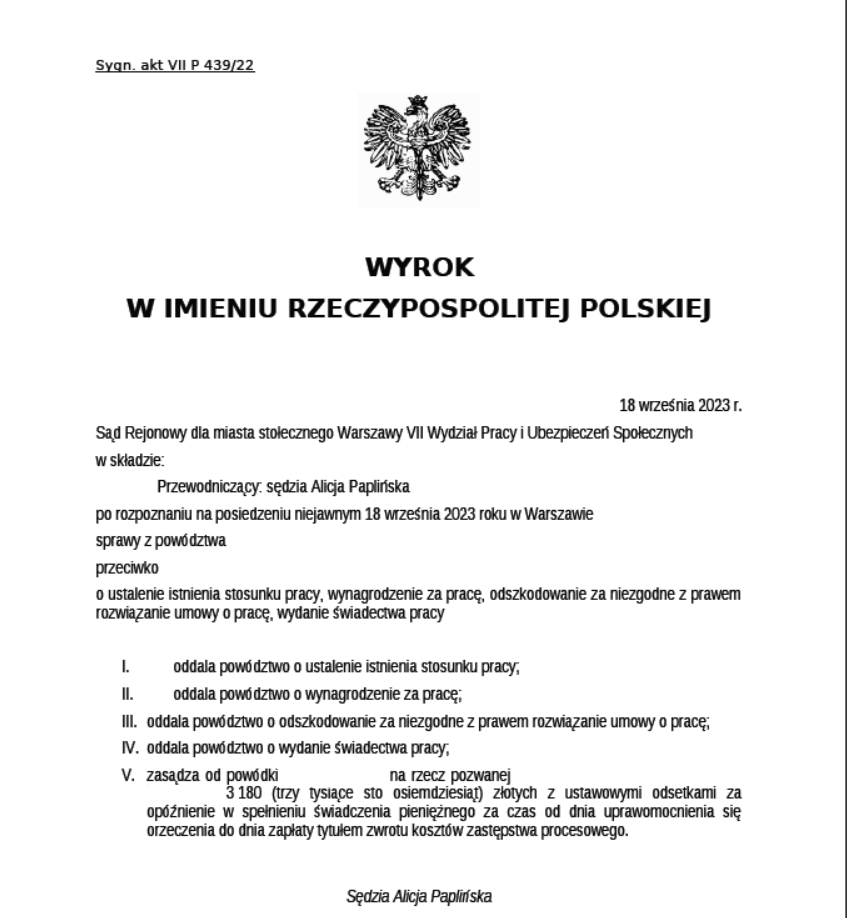 Sygn. akt VII P 439/22

WYROK
W IMIENIU RZECZYPOSPOLITEJ POLSKIEJ

18 września 2023 r.

Sąd Rejonowy dla miasta stołecznego Warszawy VII Wydział Pracy i Ubezpieczeń Społecznych

w składzie:

Przewodniczący: sędzia Alicja Paplińska

po rozpoznaniu na posiedzeniu niejawnym 18 września 2023 roku w Warszawie

sprawy z powództwa

przeciwko

o ustalenie istnienia stosunku pracy, wynagrodzenie za pracę, odszkodowanie za niezgodne z prawem rozwiązanie umowy o pracę, wydanie świadectwa pracy

I. oddala powództwo o ustalenie istnienia stosunku pracy;

II. oddala powództwo o wynagrodzenie za pracę;

III. oddala powództwo o odszkodowanie za niezgodne z prawem rozwiązanie umowy o pracę;

IV. oddala powództwo o wydanie świadectwa pracy;

V. zasądza od powódki na rzecz pozwanej 3 180 (trzy tysiące sto osiemdziesiąt) złotych z ustawowymi odsetkami za opóźnienie w spełnieniu świadczenia pieniężnego za czas od dnia uprawomocnienia się orzeczenia do dnia zapłaty tytułem zwrotu kosztów zastępstwa procesowego.

Sędzia Alicja Paplińska